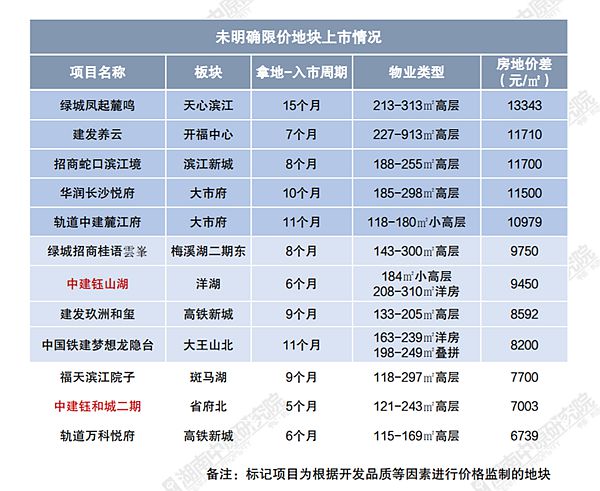 未明确限价地块上市情况

| 项目名称 | 板块 | 拿地-入市周期 | 物业类型 | 房地价差（元/㎡） |
|---|---|---|---|---|
| 绿城凤起麓鸣 | 天心滨江 | 15个月 | 213-313㎡高层 | 13343 |
| 建发养云 | 开福中心 | 7个月 | 227-913㎡高层 | 11710 |
| 招商蛇口滨江境 | 滨江新城 | 8个月 | 188-255㎡高层 | 11700 |
| 华润长沙悦府 | 大市府 | 10个月 | 185-298㎡高层 | 11500 |
| 轨道中建麓江府 | 大市府 | 11个月 | 118-180㎡小高层 | 10979 |
| 绿城招商桂语雲峯 | 梅溪湖二期东 | 8个月 | 143-300㎡高层 | 9750 |
| 中建钰山湖 | 洋湖 | 6个月 | 184㎡小高层 208-310㎡洋房 | 9450 |
| 建发玖洲和玺 | 高铁新城 | 9个月 | 133-205㎡高层 | 8592 |
| 中国铁建梦想龙隐台 | 大王山北 | 11个月 | 163-239㎡洋房 198-249㎡叠拼 | 8200 |
| 福天滨江院子 | 斑马湖 | 9个月 | 118-297㎡高层 | 7700 |
| 中建钰和城二期 | 省府北 | 5个月 | 121-243㎡高层 | 7003 |
| 轨道万科悦府 | 高铁新城 | 6个月 | 115-169㎡高层 | 6739 |

备注：标记项目为根据开发品质等因素进行价格监制的地块